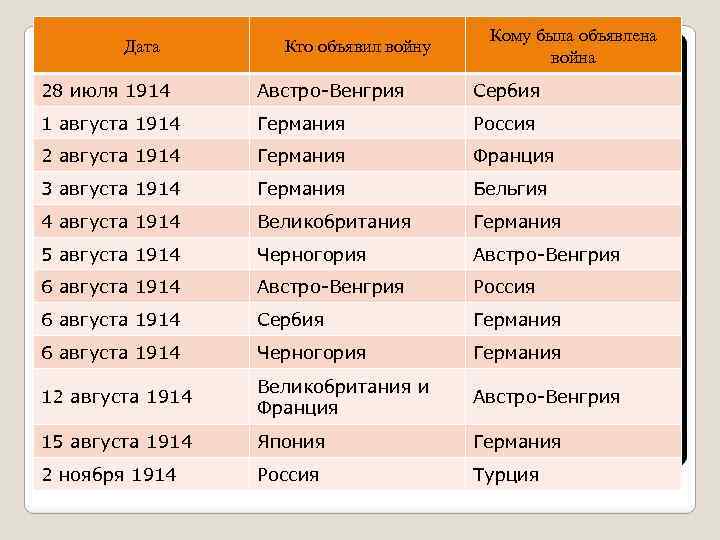 | Дата | Кто объявил войну | Кому была объявлена война |
|---|---|---|
| 28 июля 1914 | Австро-Венгрия | Сербия |
| 1 августа 1914 | Германия | Россия |
| 2 августа 1914 | Германия | Франция |
| 3 августа 1914 | Германия | Бельгия |
| 4 августа 1914 | Великобритания | Германия |
| 5 августа 1914 | Черногория | Австро-Венгрия |
| 6 августа 1914 | Австро-Венгрия | Россия |
| 6 августа 1914 | Сербия | Германия |
| 6 августа 1914 | Черногория | Германия |
| 12 августа 1914 | Великобритания и Франция | Австро-Венгрия |
| 15 августа 1914 | Япония | Германия |
| 2 ноября 1914 | Россия | Турция |